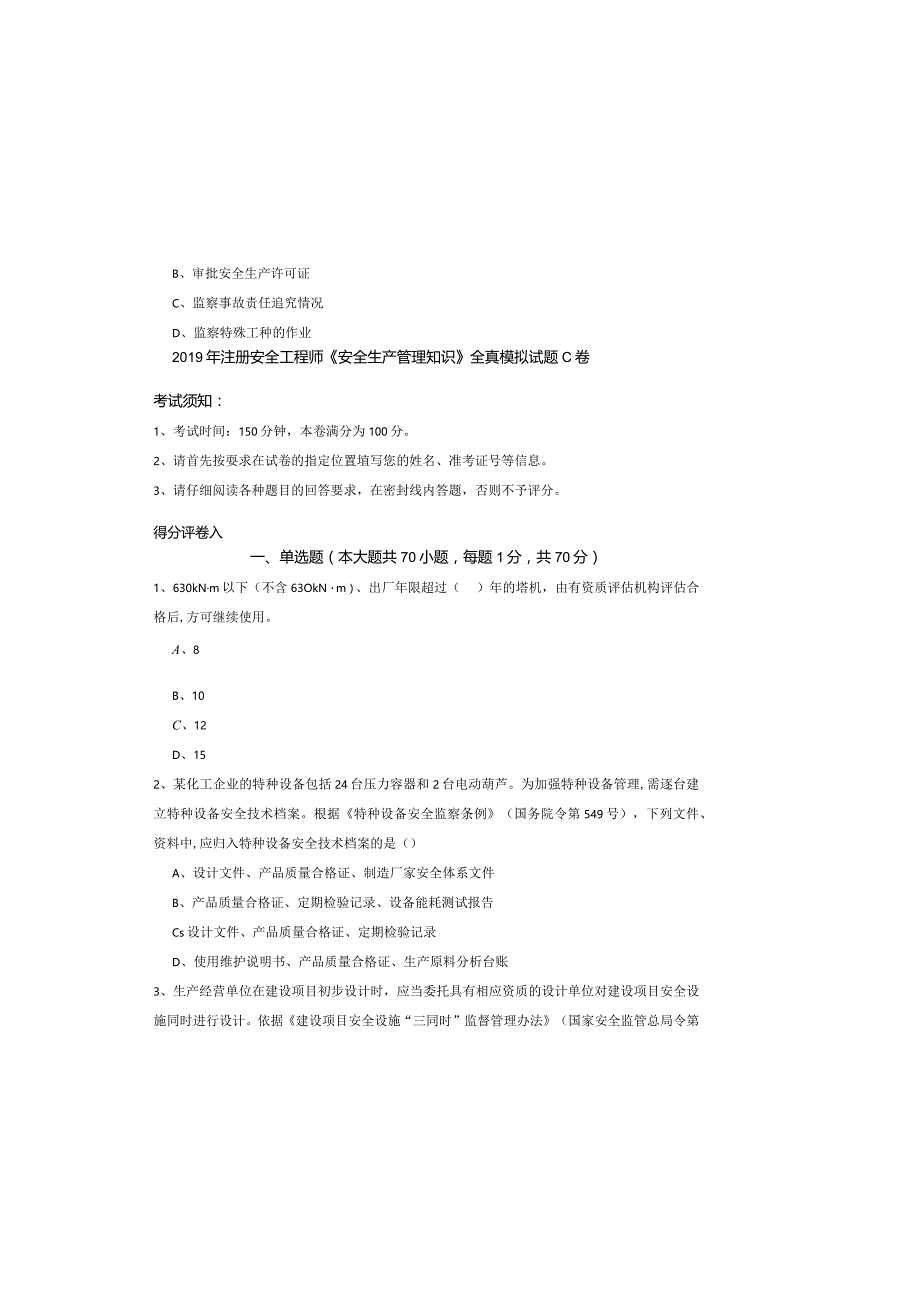 B、审批安全生产许可证

C、监察事故责任追究情况

D、监察特殊工种的作业

2019年注册安全工程师《安全生产管理知识》全真模拟试题C卷

考试须知：

1、考试时间：150分钟，本卷满分为100分。

2、请首先按要求在试卷的指定位置填写您的姓名、准考证号等信息。

3、请仔细阅读各种题目的回答要求，在密封线内答题，否则不予评分。

得分评卷入

一、单选题（本大题共70小题，每题1分，共70分）

1、630kN·m以下（不含63OkN·m）、出厂年限超过（ ）年的塔机，由有资质评估机构评估合格后，方可继续使用。

A、8

B、10

C、12

D、15

2、某化工企业的特种设备包括24台压力容器和2台电动葫芦。为加强特种设备管理，需逐台建立特种设备安全技术档案。根据《特种设备安全监察条例》（国务院令第549号），下列文件、资料中，应归入特种设备安全技术档案的是（）

A、设计文件、产品质量合格证、制造厂家安全体系文件

B、产品质量合格证、定期检验记录、设备能耗测试报告

Cs设计文件、产品质量合格证、定期检验记录

D、使用维护说明书、产品质量合格证、生产原料分析台账

3、生产经营单位在建设项目初步设计时，应当委托具有相应资质的设计单位对建设项目安全设施同时进行设计。依据《建设项目安全设施“三同时”监督管理办法》（国家安全监管总局令第